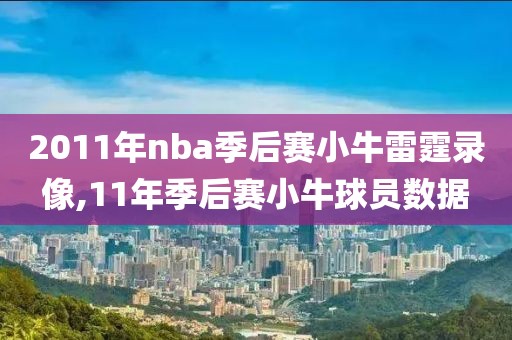 2011年nba季后赛小牛雷霆录像,11年季后赛小牛球员数据